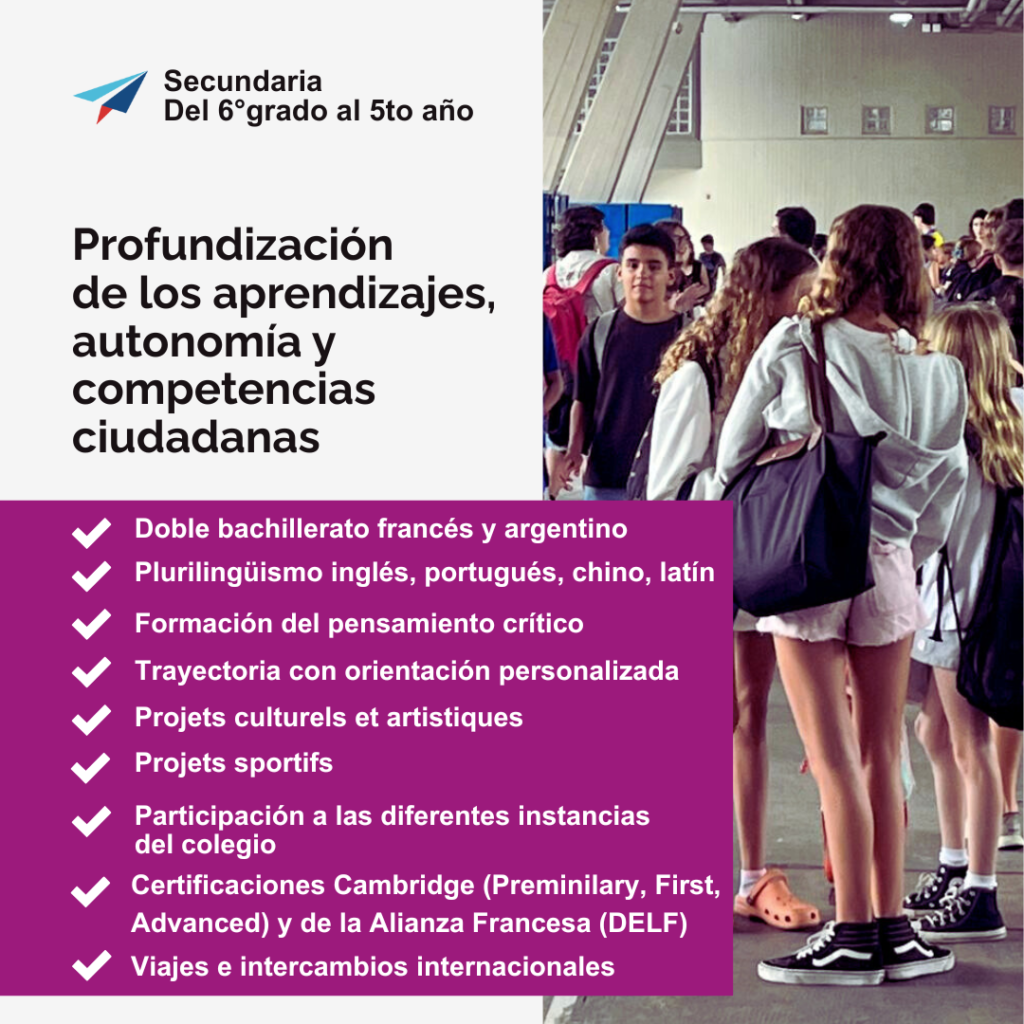 Secundaria
Del 6°grado al 5to año

Profundización de los aprendizajes, autonomía y competencias ciudadanas

Doble bachillerato francés y argentino
Plurilingüismo inglés, portugués, chino, latín
Formación del pensamiento crítico
Trayectoria con orientación personalizada
Projets culturels et artistiques
Projets sportifs
Participación a las diferentes instancias del colegio
Certificaciones Cambridge (Preminilary, First, Advanced) y de la Alianza Francesa (DELF)
Viajes e intercambios internacionales